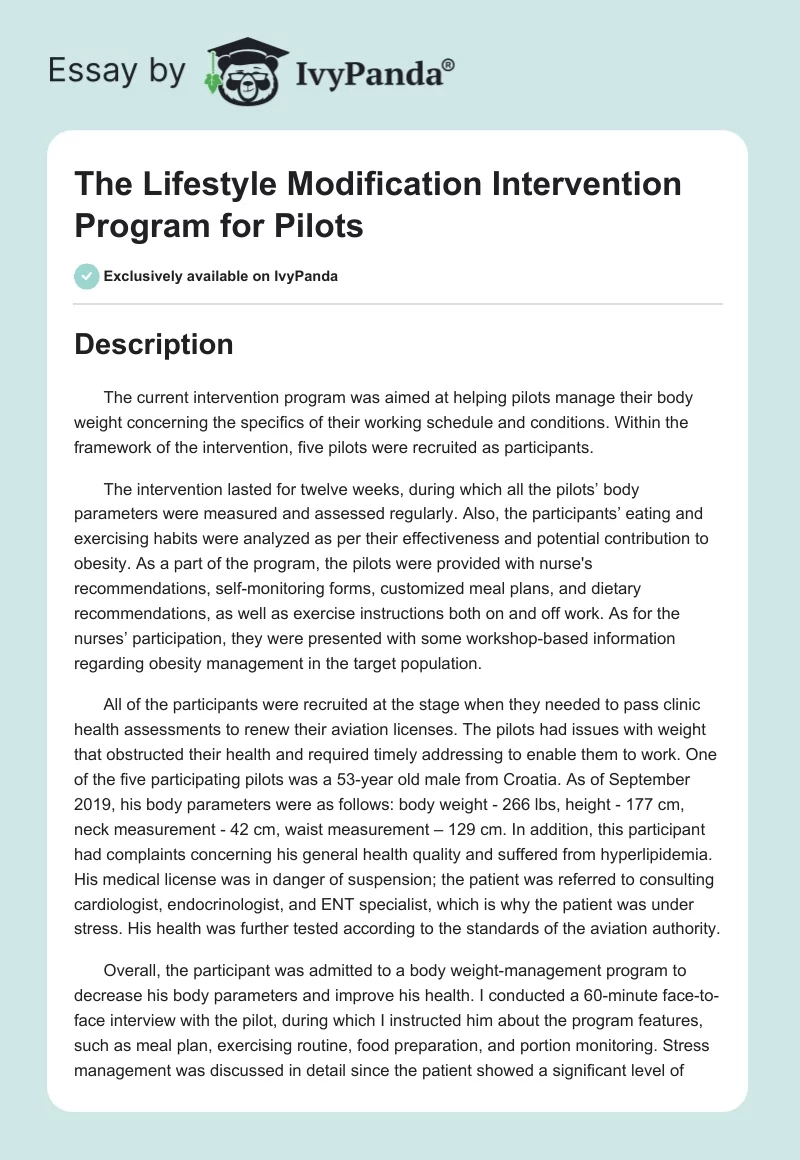 Essay by IvyPanda®

The Lifestyle Modification Intervention Program for Pilots

Exclusively available on IvyPanda

Description

The current intervention program was aimed at helping pilots manage their body weight concerning the specifics of their working schedule and conditions. Within the framework of the intervention, five pilots were recruited as participants.

The intervention lasted for twelve weeks, during which all the pilots' body parameters were measured and assessed regularly. Also, the participants' eating and exercising habits were analyzed as per their effectiveness and potential contribution to obesity. As a part of the program, the pilots were provided with nurse's recommendations, self-monitoring forms, customized meal plans, and dietary recommendations, as well as exercise instructions both on and off work. As for the nurses' participation, they were presented with some workshop-based information regarding obesity management in the target population.

All of the participants were recruited at the stage when they needed to pass clinic health assessments to renew their aviation licenses. The pilots had issues with weight that obstructed their health and required timely addressing to enable them to work. One of the five participating pilots was a 53-year old male from Croatia. As of September 2019, his body parameters were as follows: body weight - 266 lbs, height - 177 cm, neck measurement - 42 cm, waist measurement – 129 cm. In addition, this participant had complaints concerning his general health quality and suffered from hyperlipidemia. His medical license was in danger of suspension; the patient was referred to consulting cardiologist, endocrinologist, and ENT specialist, which is why the patient was under stress. His health was further tested according to the standards of the aviation authority.

Overall, the participant was admitted to a body weight-management program to decrease his body parameters and improve his health. I conducted a 60-minute face-to-face interview with the pilot, during which I instructed him about the program features, such as meal plan, exercising routine, food preparation, and portion monitoring. Stress management was discussed in detail since the patient showed a significant level of